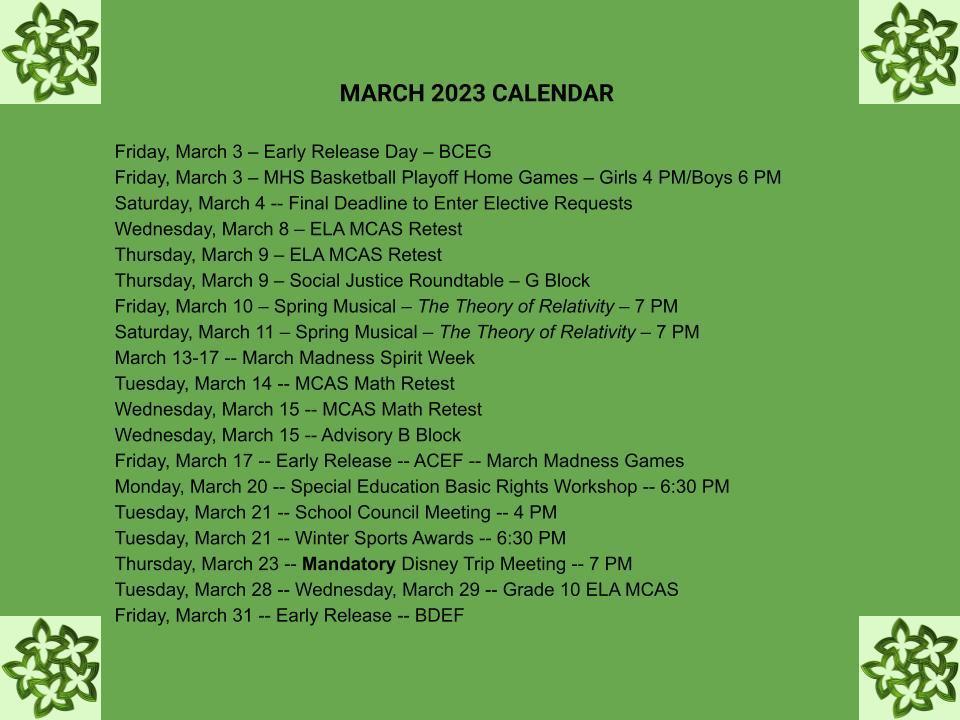 MARCH 2023 CALENDAR

Friday, March 3 – Early Release Day – BCEG
Friday, March 3 – MHS Basketball Playoff Home Games – Girls 4 PM/Boys 6 PM
Saturday, March 4 -- Final Deadline to Enter Elective Requests
Wednesday, March 8 – ELA MCAS Retest
Thursday, March 9 – ELA MCAS Retest
Thursday, March 9 – Social Justice Roundtable – G Block
Friday, March 10 – Spring Musical – The Theory of Relativity – 7 PM
Saturday, March 11 – Spring Musical – The Theory of Relativity – 7 PM
March 13-17 -- March Madness Spirit Week
Tuesday, March 14 -- MCAS Math Retest
Wednesday, March 15 -- MCAS Math Retest
Wednesday, March 15 -- Advisory B Block
Friday, March 17 -- Early Release -- ACEF -- March Madness Games
Monday, March 20 -- Special Education Basic Rights Workshop -- 6:30 PM
Tuesday, March 21 -- School Council Meeting -- 4 PM
Tuesday, March 21 -- Winter Sports Awards -- 6:30 PM
Thursday, March 23 -- Mandatory Disney Trip Meeting -- 7 PM
Tuesday, March 28 -- Wednesday, March 29 -- Grade 10 ELA MCAS
Friday, March 31 -- Early Release -- BDEF